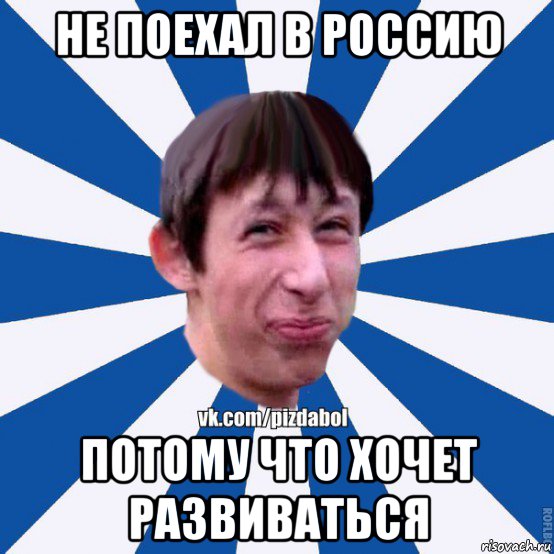 НЕ ПОЕХАЛ В РОССИЮ

vk.com/pizdabol

ПОТОМУ ЧТО ХОЧЕТ РАЗВИВАТЬСЯ

ROFLB

risovach.ru